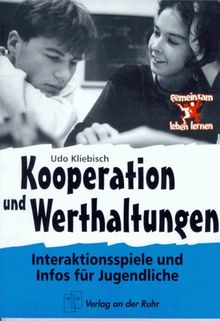 gemeinsam leben lernen

Udo Kliebisch

Kooperation und Werthaltungen

Interaktionsspiele und Infos für Jugendliche

Verlag an der Ruhr